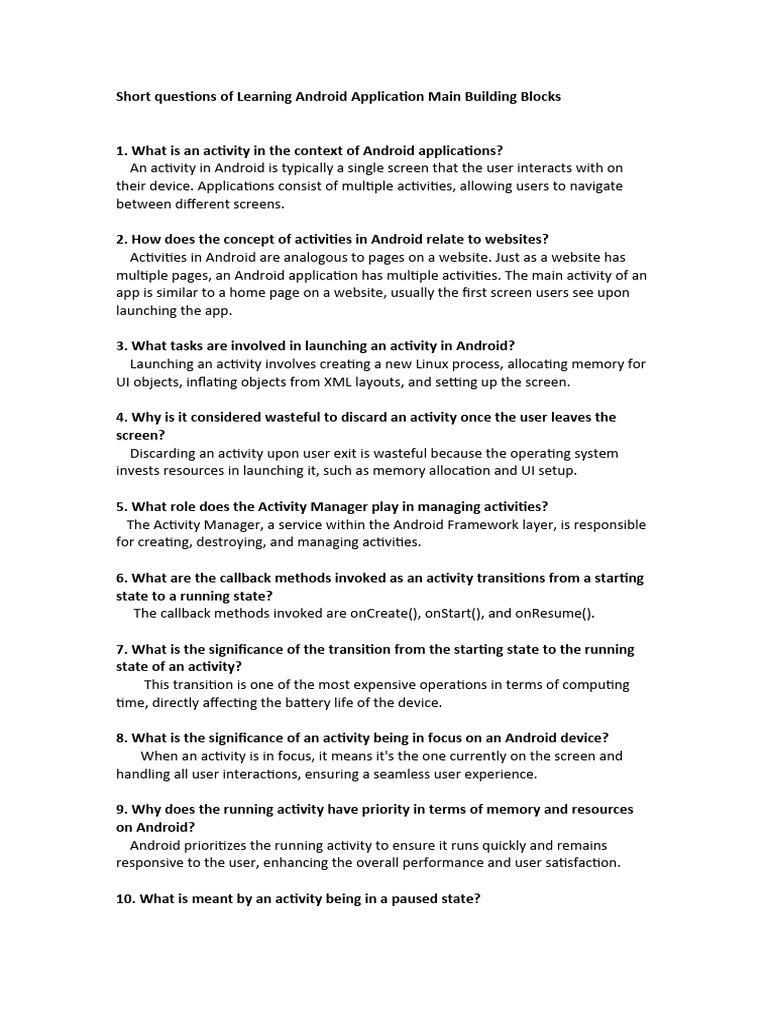 Short questions of Learning Android Application Main Building Blocks

1. What is an activity in the context of Android applications?
An activity in Android is typically a single screen that the user interacts with on their device. Applications consist of multiple activities, allowing users to navigate between different screens.

2. How does the concept of activities in Android relate to websites?
Activities in Android are analogous to pages on a website. Just as a website has multiple pages, an Android application has multiple activities. The main activity of an app is similar to a home page on a website, usually the first screen users see upon launching the app.

3. What tasks are involved in launching an activity in Android?
Launching an activity involves creating a new Linux process, allocating memory for UI objects, inflating objects from XML layouts, and setting up the screen.

4. Why is it considered wasteful to discard an activity once the user leaves the screen?
Discarding an activity upon user exit is wasteful because the operating system invests resources in launching it, such as memory allocation and UI setup.

5. What role does the Activity Manager play in managing activities?
The Activity Manager, a service within the Android Framework layer, is responsible for creating, destroying, and managing activities.

6. What are the callback methods invoked as an activity transitions from a starting state to a running state?
The callback methods invoked are onCreate(), onStart(), and onResume().

7. What is the significance of the transition from the starting state to the running state of an activity?
This transition is one of the most expensive operations in terms of computing time, directly affecting the battery life of the device.

8. What is the significance of an activity being in focus on an Android device?
When an activity is in focus, it means it's the one currently on the screen and handling all user interactions, ensuring a seamless user experience.

9. Why does the running activity have priority in terms of memory and resources on Android?
Android prioritizes the running activity to ensure it runs quickly and remains responsive to the user, enhancing the overall performance and user satisfaction.

10. What is meant by an activity being in a paused state?